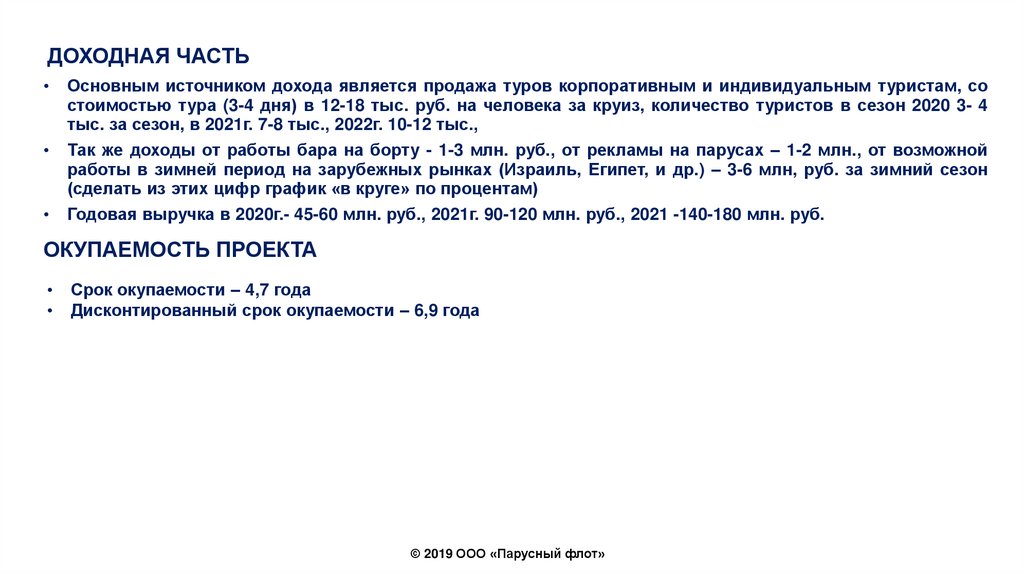 ДОХОДНАЯ ЧАСТЬ

• Основным источником дохода является продажа туров корпоративным и индивидуальным туристам, со стоимостью тура (3-4 дня) в 12-18 тыс. руб. на человека за круиз, количество туристов в сезон 2020 3- 4 тыс. за сезон, в 2021г. 7-8 тыс., 2022г. 10-12 тыс.,
• Так же доходы от работы бара на борту - 1-3 млн. руб., от рекламы на парусах – 1-2 млн., от возможной работы в зимней период на зарубежных рынках (Израиль, Египет, и др.) – 3-6 млн, руб. за зимний сезон (сделать из этих цифр график «в круге» по процентам)
• Годовая выручка в 2020г.- 45-60 млн. руб., 2021г. 90-120 млн. руб., 2021 -140-180 млн. руб.

ОКУПАЕМОСТЬ ПРОЕКТА

• Срок окупаемости – 4,7 года
• Дисконтированный срок окупаемости – 6,9 года

© 2019 ООО «Парусный флот»